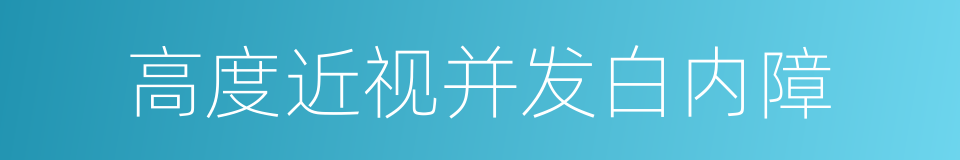 高度近视并发白内障